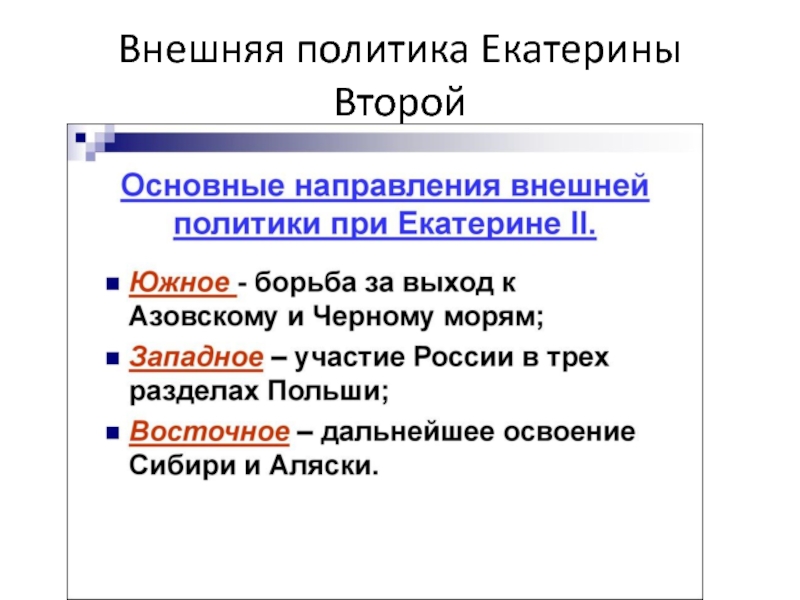 Внешняя политика Екатерины Второй

Основные направления внешней политики при Екатерине II.

Южное - борьба за выход к Азовскому и Черному морям;

Западное – участие России в трех разделах Польши;

Восточное – дальнейшее освоение Сибири и Аляски.